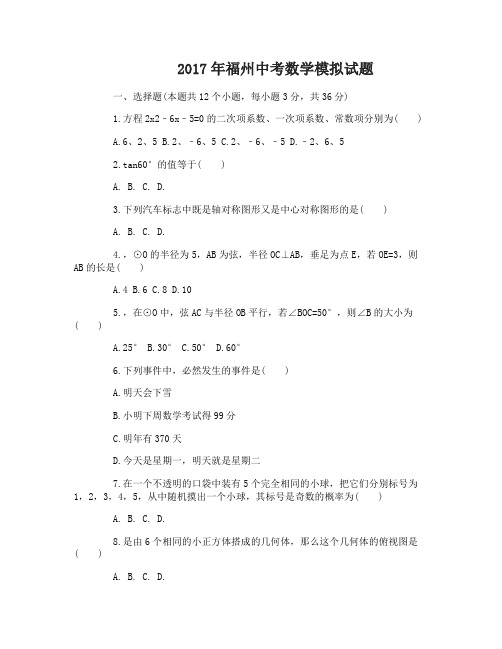 2017年福州中考数学模拟试题

一、选择题(本题共12个小题，每小题3分，共36分)

1.方程2x2﹣6x﹣5=0的二次项系数、一次项系数、常数项分别为(　　)

A.6、2、5 B.2、﹣6、5 C.2、﹣6、﹣5 D.﹣2、6、5

2.tan60°的值等于(　　)

A. B. C. D.

3.下列汽车标志中既是轴对称图形又是中心对称图形的是(　　)

A. B. C. D.

4.，⊙O的半径为5，AB为弦，半径OC⊥AB，垂足为点E，若OE=3，则AB的长是(　　)

A.4 B.6 C.8 D.10

5.，在⊙O中，弦AC与半径OB平行，若∠BOC=50°，则∠B的大小为(　　)

A.25°　B.30°　C.50°　D.60°

6.下列事件中，必然发生的事件是(　　)

A.明天会下雪

B.小明下周数学考试得99分

C.明年有370天

D.今天是星期一，明天就是星期二

7.在一个不透明的口袋中装有5个完全相同的小球，把它们分别标号为1，2，3，4，5，从中随机摸出一个小球，其标号是奇数的概率为(　　)

A. B. C. D.

8.是由6个相同的小正方体搭成的几何体，那么这个几何体的俯视图是(　　)

A. B. C. D.